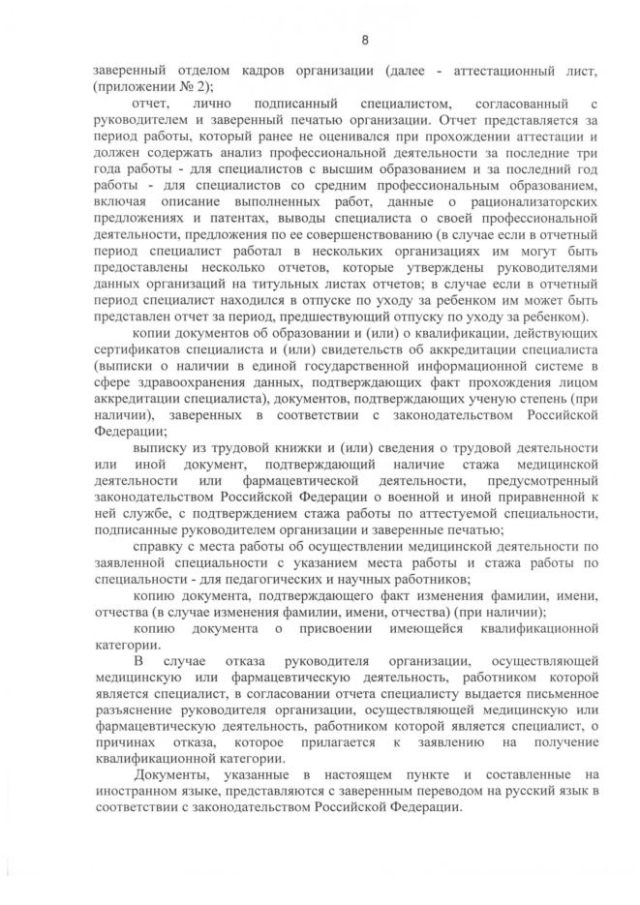 8

заверенный отделом кадров организации (далее - аттестационный лист, (приложении № 2);

отчет, лично подписанный специалистом, согласованный с руководителем и заверенный печатью организации. Отчет представляется за период работы, который ранее не оценивался при прохождении аттестации и должен содержать анализ профессиональной деятельности за последние три года работы - для специалистов с высшим образованием и за последний год работы - для специалистов со средним профессиональным образованием, включая описание выполненных работ, данные о рационализаторских предложениях и патентах, выводы специалиста о своей профессиональной деятельности, предложения по ее совершенствованию (в случае если в отчетный период специалист работал в нескольких организациях им могут быть предоставлены несколько отчетов, которые утверждены руководителями данных организаций на титульных листах отчетов; в случае если в отчетный период специалист находился в отпуске по уходу за ребенком им может быть представлен отчет за период, предшествующий отпуску по уходу за ребенком).

копии документов об образовании и (или) о квалификации, действующих сертификатов специалиста и (или) свидетельств об аккредитации специалиста (выписки о наличии в единой государственной информационной системе в сфере здравоохранения данных, подтверждающих факт прохождения лицом аккредитации специалиста), документов, подтверждающих ученую степень (при наличии), заверенных в соответствии с законодательством Российской Федерации;

выписку из трудовой книжки и (или) сведения о трудовой деятельности или иной документ, подтверждающий наличие стажа медицинской деятельности или фармацевтической деятельности, предусмотренный законодательством Российской Федерации о военной и иной приравненной к ней службе, с подтверждением стажа работы по аттестуемой специальности, подписанные руководителем организации и заверенные печатью;

справку с места работы об осуществлении медицинской деятельности по заявленной специальности с указанием места работы и стажа работы по специальности - для педагогических и научных работников;

копию документа, подтверждающего факт изменения фамилии, имени, отчества (в случае изменения фамилии, имени, отчества) (при наличии);

копию документа о присвоении имеющейся квалификационной категории.

В случае отказа руководителя организации, осуществляющей медицинскую или фармацевтическую деятельность, работником которой является специалист, в согласовании отчета специалисту выдается письменное разъяснение руководителя организации, осуществляющей медицинскую или фармацевтическую деятельность, работником которой является специалист, о причинах отказа, которое прилагается к заявлению на получение квалификационной категории.

Документы, указанные в настоящем пункте и составленные на иностранном языке, представляются с заверенным переводом на русский язык в соответствии с законодательством Российской Федерации.